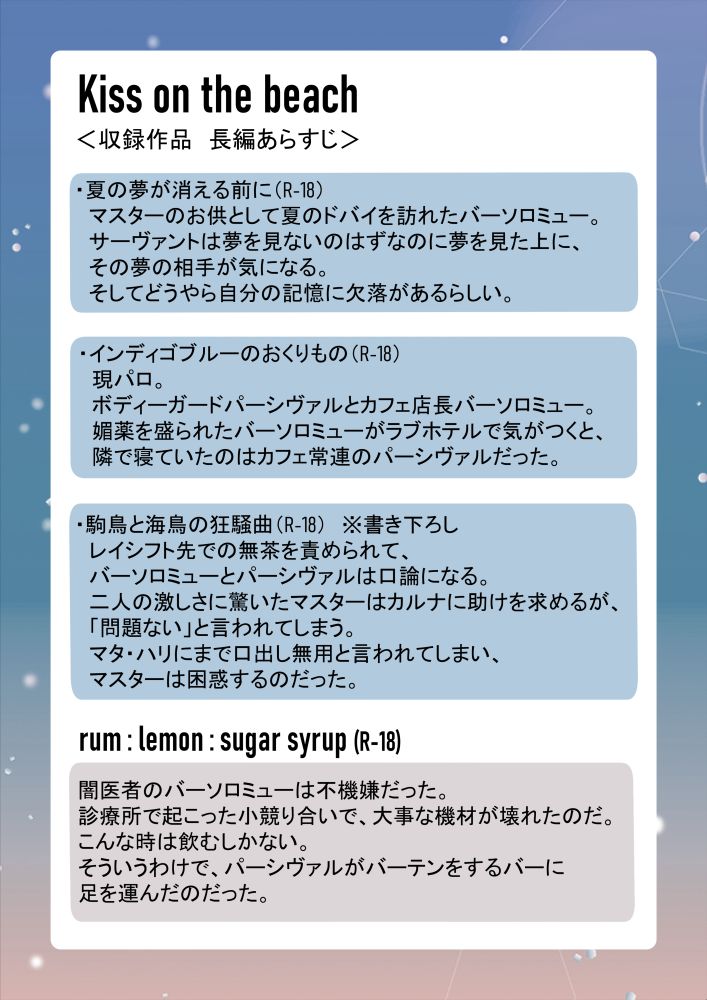 Kiss on the beach
＜収録作品 長編あらすじ＞

・夏の夢が消える前に(R-18)
マスターのお供として夏のドバイを訪れたバーソロミュー。
サーヴァントは夢を見ないのはずなのに夢を見た上に、
その夢の相手が気になる。
そしてどうやら自分の記憶に欠落があるらしい。

・インディゴブルーのおくりもの(R-18)
現パロ。
ボディーガードパーシヴァルとカフェ店長バーソロミュー。
媚薬を盛られたバーソロミューがラブホテルで気がつくと、
隣で寝ていたのはカフェ常連のパーシヴァルだった。

・駒鳥と海鳥の狂騒曲(R-18) ※書き下ろし
レイシフト先での無茶を責められて、
バーソロミューとパーシヴァルは口論になる。
二人の激しさに驚いたマスターはカルナに助けを求めるが、
「問題ない」と言われてしまう。
マタ・ハリにまで口出し無用と言われてしまい、
マスターは困惑するのだった。

rum : lemon : sugar syrup (R-18)

闇医者のバーソロミューは不機嫌だった。
診療所で起こった小競り合いで、大事な機材が壊れたのだ。
こんな時は飲むしかない。
そういうわけで、パーシヴァルがバーテンをするバーに
足を運んだのだった。